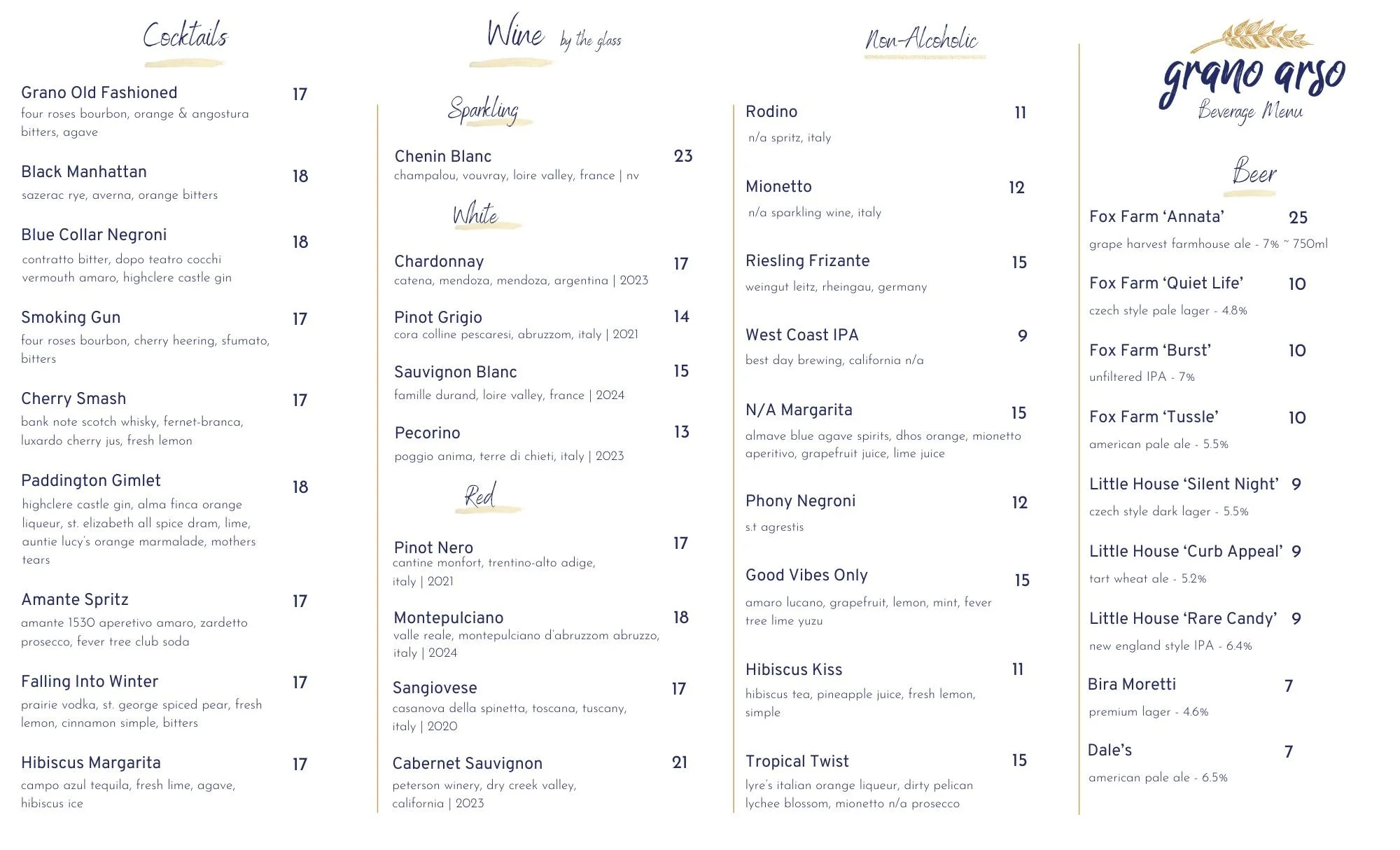 Cocktails

Grano Old Fashioned 17
four roses bourbon, orange & angostura bitters, agave

Black Manhattan 18
sazerac rye, averna, orange bitters

Blue Collar Negroni 18
contratto bitter, dopo teatro cocchi vermouth amaro, highclere castle gin

Smoking Gun 17
four roses bourbon, cherry heering, sfumato, bitters

Cherry Smash 17
bank note scotch whisky, fernet-branca, luxardo cherry jus, fresh lemon

Paddington Gimlet 18
highclere castle gin, alma finca orange liqueur, st. elizabeth all spice dram, lime, auntie lucy's orange marmalade, mothers tears

Amante Spritz 17
amante 1530 aperetivo amaro, zardetto prosecco, fever tree club soda

Falling Into Winter 17
prairie vodka, st. george spiced pear, fresh lemon, cinnamon simple, bitters

Hibiscus Margarita 17
campo azul tequila, fresh lime, agave, hibiscus ice

Wine by the glass

Sparkling

Chenin Blanc 23
champalou, vouvray, loire valley, france | nv

White

Chardonnay 17
catena, mendoza, mendoza, argentina | 2023

Pinot Grigio 14
cora colline pescaresi, abruzzom, italy | 2021

Sauvignon Blanc 15
famille durand, loire valley, france | 2024

Pecorino 13
poggio anima, terre di chieti, italy | 2023

Red

Pinot Nero 17
cantine monfort, trentino-alto adige, italy | 2021

Montepulciano 18
valle reale, montepulciano d'abruzzom abruzzo, italy | 2024

Sangiovese 17
casanova della spinetta, toscana, tuscany, italy | 2020

Cabernet Sauvignon 21
peterson winery, dry creek valley, california | 2023

Non-Alcoholic

Rodino 11
n/a spritz, italy

Mionetto 12
n/a sparkling wine, italy

Riesling Frizante 15
weingut leitz, rheingau, germany

West Coast IPA 9
best day brewing, california n/a

N/A Margarita 15
almave blue agave spirits, dhos orange, mionetto aperitivo, grapefruit juice, lime juice

Phony Negroni 12
s.t agrestis

Good Vibes Only 15
amaro lucano, grapefruit, lemon, mint, fever tree lime yuzu

Hibiscus Kiss 11
hibiscus tea, pineapple juice, fresh lemon, simple

Tropical Twist 15
lyre's italian orange liqueur, dirty pelican lychee blossom, mionetto n/a prosecco

grano arso
Beverage Menu

Beer

Fox Farm 'Annata' 25
grape harvest farmhouse ale - 7% ~ 750ml

Fox Farm 'Quiet Life' 10
czech style pale lager - 4.8%

Fox Farm 'Burst' 10
unfiltered IPA - 7%

Fox Farm 'Tussle' 10
american pale ale - 5.5%

Little House 'Silent Night' 9
czech style dark lager - 5.5%

Little House 'Curb Appeal' 9
tart wheat ale - 5.2%

Little House 'Rare Candy' 9
new england style IPA - 6.4%

Bira Moretti 7
premium lager - 4.6%

Dale's 7
american pale ale - 6.5%